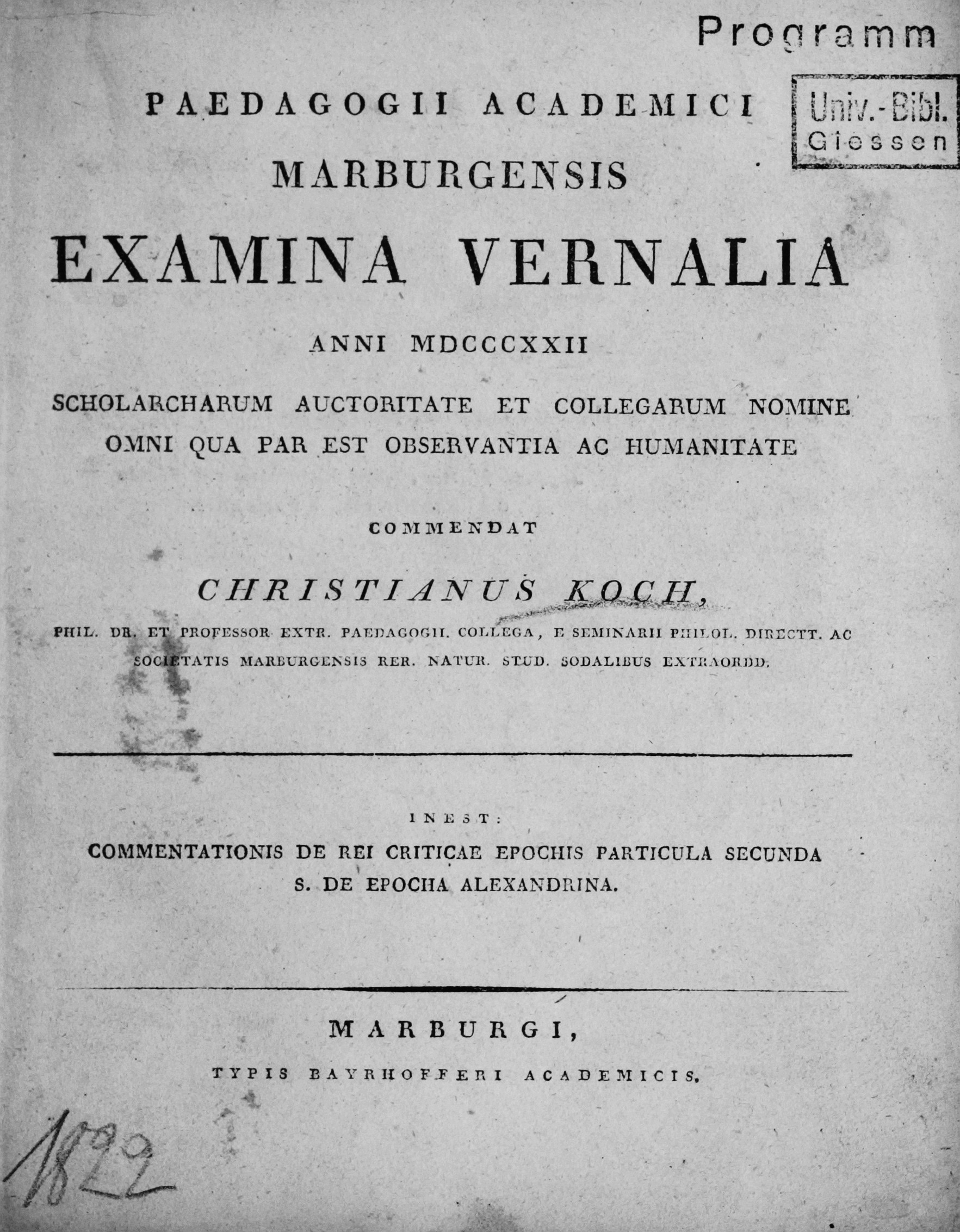 Programm

Univ.-Bibl. Giessen

PAEDAGOGII ACADEMICI MARBURGENSIS

EXAMINA VERNALIA

ANNI MDCCCXXII

SCHOLARCHARUM AUCTORITATE ET COLLEGARUM NOMINE OMNI QUA PAR EST OBSERVANTIA AC HUMANITATE

COMMENDAT

CHRISTIANUS KOCH,

PHIL. DR. ET PROFESSOR EXTR. PAEDAGOGII. COLLEGA, E SEMINARII PHILOL. DIRECTT. AC SOCIETATIS MARBURGENSIS RER. NATUR. STUD. SODALIBUS EXTRAORDD.

INEST:

COMMENTATIONIS DE REI CRITICAE EPOCHIS PARTICULA SECUNDA S. DE EPOCHA ALEXANDRINA.

MARBURGI,

TYPIS BAYRHOFFERI ACADEMICIS.

1822